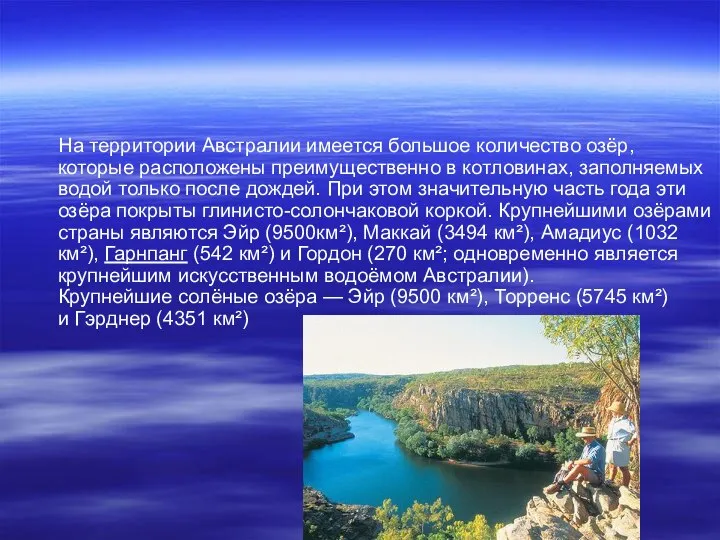 На территории Австралии имеется большое количество озёр, которые расположены преимущественно в котловинах, заполняемых водой только после дождей. При этом значительную часть года эти озёра покрыты глинисто-солончаковой коркой. Крупнейшими озёрами страны являются Эйр (9500км²), Маккай (3494 км²), Амадиус (1032 км²), Гарнпанг (542 км²) и Гордон (270 км²; одновременно является крупнейшим искусственным водоёмом Австралии).
Крупнейшие солёные озёра — Эйр (9500 км²), Торренс (5745 км²) и Гэрднер (4351 км²)